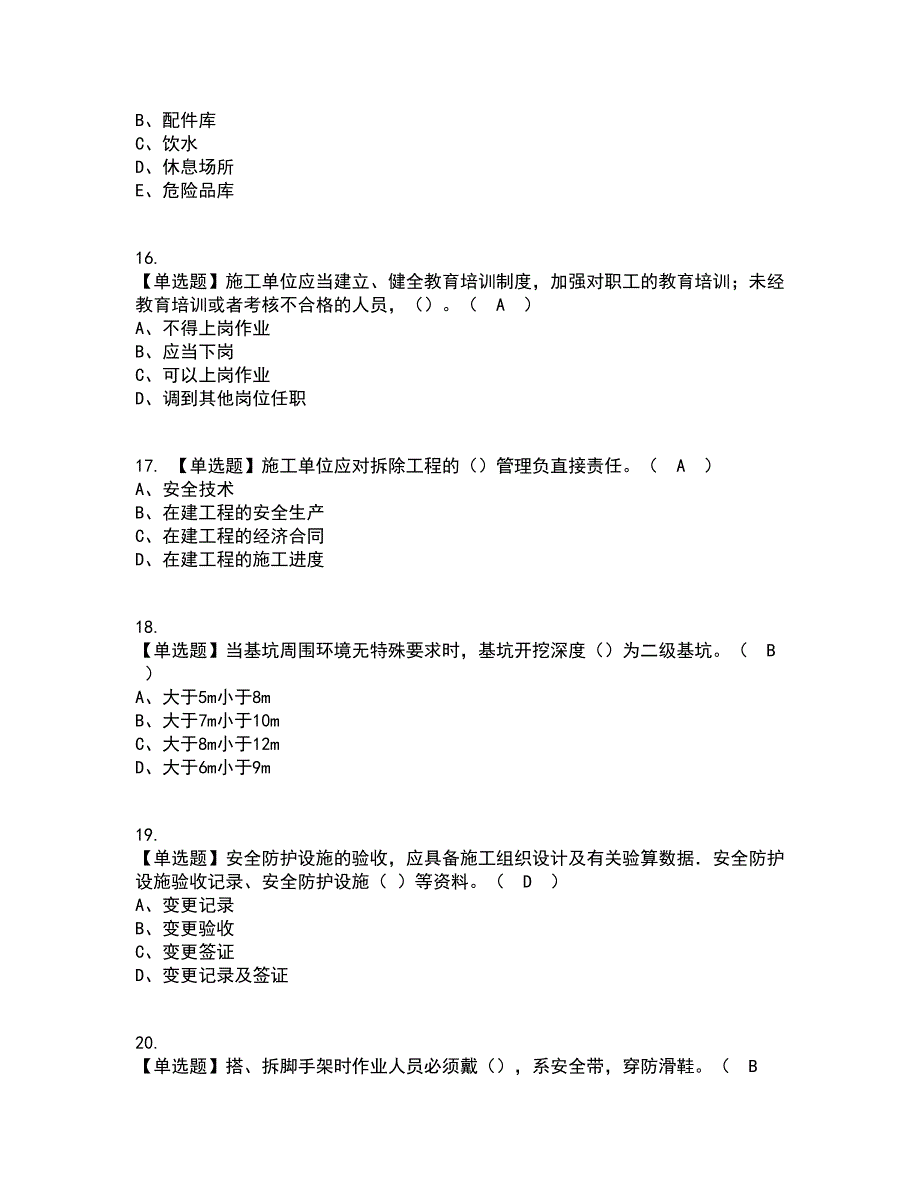 B、配件库
C、饮水
D、休息场所
E、危险品库

16.
【单选题】施工单位应当建立、健全教育培训制度，加强对职工的教育培训；未经教育培训或者考核不合格的人员，（）。（ A ）
A、不得上岗作业
B、应当下岗
C、可以上岗作业
D、调到其他岗位任职

17. 【单选题】施工单位应对拆除工程的（）管理负直接责任。（ A ）
A、安全技术
B、在建工程的安全生产
C、在建工程的经济合同
D、在建工程的施工进度

18.
【单选题】当基坑周围环境无特殊要求时，基坑开挖深度（）为二级基坑。（ B ）
A、大于5m小于8m
B、大于7m小于10m
C、大于8m小于12m
D、大于6m小于9m

19.
【单选题】安全防护设施的验收，应具备施工组织设计及有关验算数据．安全防护设施验收记录、安全防护设施（ ）等资料。（ D ）
A、变更记录
B、变更验收
C、变更签证
D、变更记录及签证

20.
【单选题】搭、拆脚手架时作业人员必须戴（），系安全带，穿防滑鞋。（ B